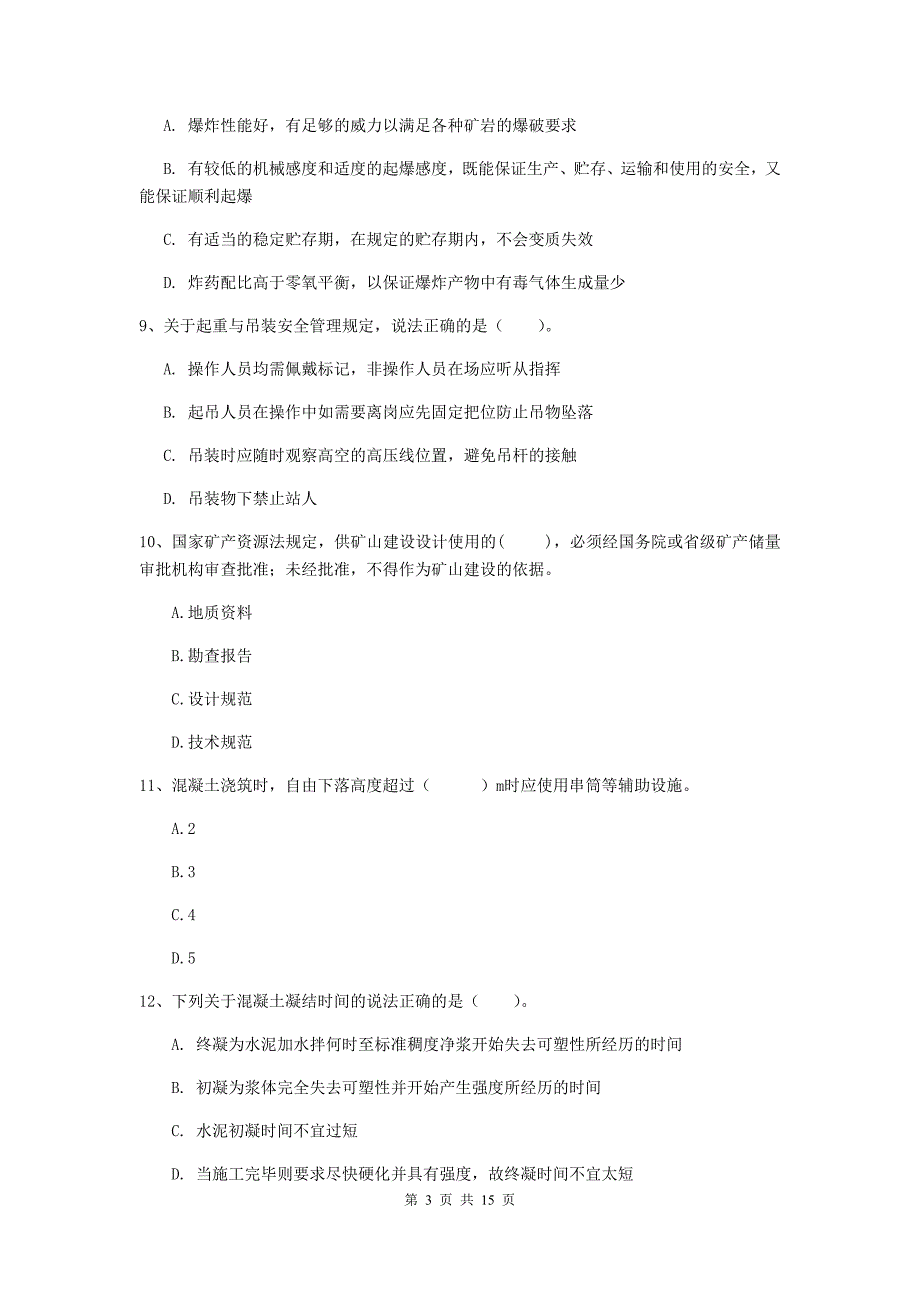 A. 爆炸性能好，有足够的威力以满足各种矿岩的爆破要求

B. 有较低的机械感度和适度的起爆感度，既能保证生产、贮存、运输和使用的安全，又能保证顺利起爆

C. 有适当的稳定贮存期，在规定的贮存期内，不会变质失效

D. 炸药配比高于零氧平衡，以保证爆炸产物中有毒气体生成量少

9、关于起重与吊装安全管理规定，说法正确的是（　　）。

A. 操作人员均需佩戴标记，非操作人员在场应听从指挥

B. 起吊人员在操作中如需要离岗应先固定把位防止吊物坠落

C. 吊装时应随时观察高空的高压线位置，避免吊杆的接触

D. 吊装物下禁止站人

10、国家矿产资源法规定，供矿山建设设计使用的（　　），必须经国务院或省级矿产储量审批机构审查批准；未经批准，不得作为矿山建设的依据。

A.地质资料

B.勘查报告

C.设计规范

D.技术规范

11、混凝土浇筑时，自由下落高度超过（　　）m时应使用串筒等辅助设施。

A.2

B.3

C.4

D.5

12、下列关于混凝土凝结时间的说法正确的是（　　）。

A. 终凝为水泥加水拌何时至标准稠度净浆开始失去可塑性所经历的时间

B. 初凝为浆体完全失去可塑性并开始产生强度所经历的时间

C. 水泥初凝时间不宜过短

D. 当施工完毕则要求尽快硬化并具有强度，故终凝时间不宜太短

第 3 页 共 15 页